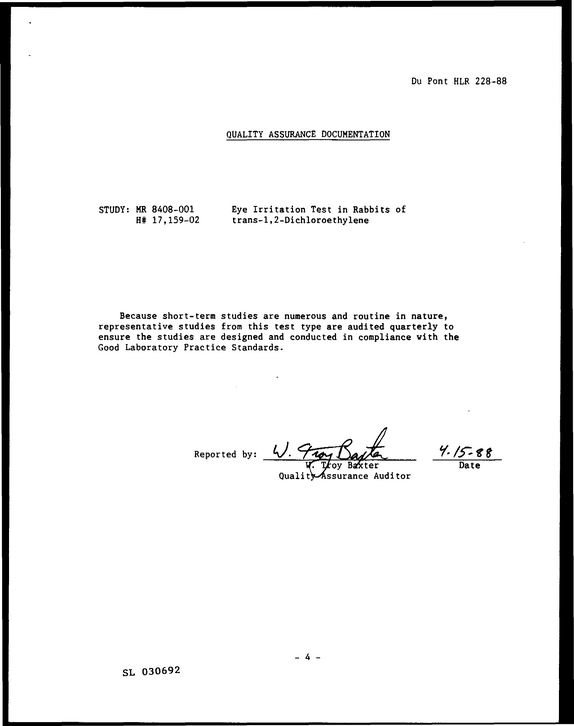 Du Pont HLR 228-88

QUALITY ASSURANCE DOCUMENTATION

STUDY: MR 8408-001
H# 17,159-02

Eye Irritation Test in Rabbits of
trans-1,2-Dichloroethylene

Because short-term studies are numerous and routine in nature, representative studies from this test type are audited quarterly to ensure the studies are designed and conducted in compliance with the Good Laboratory Practice Standards.

Reported by: W. Troy Baxter
W. Troy Baxter
Quality Assurance Auditor

4-15-88
Date

- 4 -

SL 030692